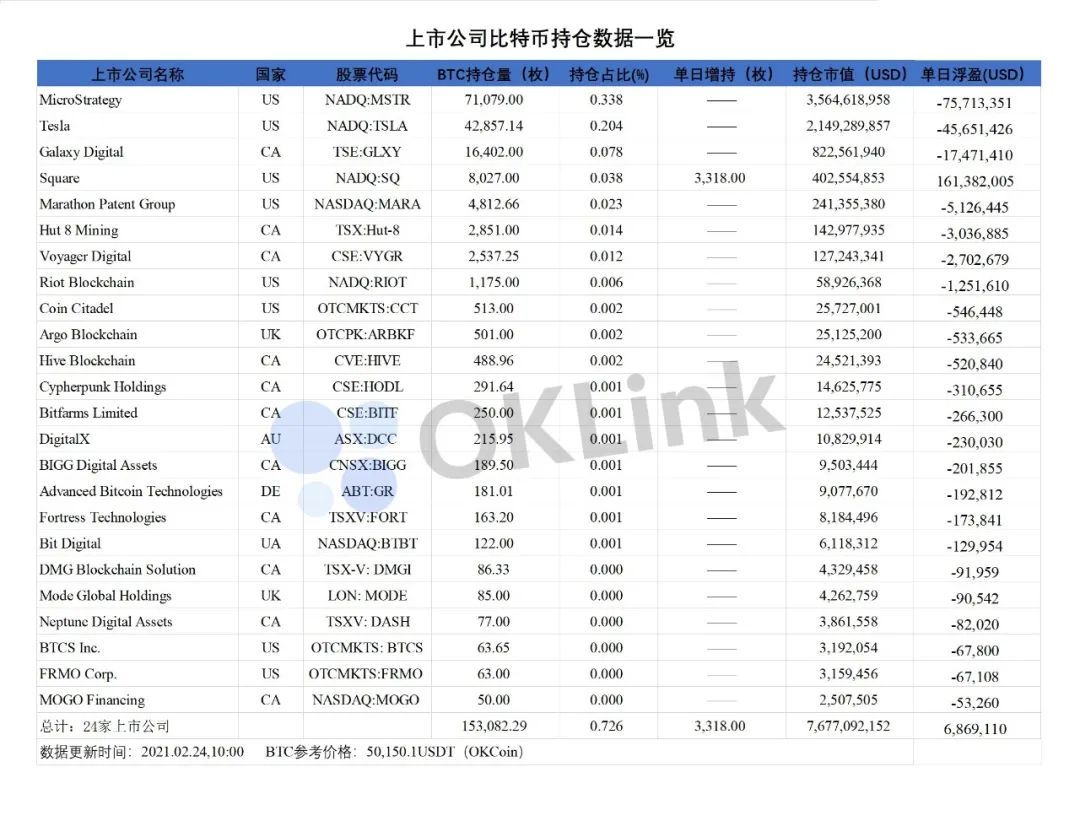 上市公司比特币持仓数据一览

| 上市公司名称 | 国家 | 股票代码 | BTC持仓量（枚） | 持仓占比(%) | 单日增持（枚） | 持仓市值（USD） | 单日浮盈(USD) |
|---|---|---|---|---|---|---|---|
| MicroStrategy | US | NADQ:MSTR | 71,079.00 | 0.338 | —— | 3,564,618,958 | -75,713,351 |
| Tesla | US | NADQ:TSLA | 42,857.14 | 0.204 | —— | 2,149,289,857 | -45,651,426 |
| Galaxy Digital | CA | TSE:GLXY | 16,402.00 | 0.078 | —— | 822,561,940 | -17,471,410 |
| Square | US | NADQ:SQ | 8,027.00 | 0.038 | 3,318.00 | 402,554,853 | 161,382,005 |
| Marathon Patent Group | US | NASDAQ:MARA | 4,812.66 | 0.023 | —— | 241,355,380 | -5,126,445 |
| Hut 8 Mining | CA | TSX:Hut-8 | 2,851.00 | 0.014 | —— | 142,977,935 | -3,036,885 |
| Voyager Digital | CA | CSE:VYGR | 2,537.25 | 0.012 | —— | 127,243,341 | -2,702,679 |
| Riot Blockchain | US | NADQ:RIOT | 1,175.00 | 0.006 | —— | 58,926,368 | -1,251,610 |
| Coin Citadel | US | OTCMKTS:CCT | 513.00 | 0.002 | —— | 25,727,001 | -546,448 |
| Argo Blockchain | UK | OTCPK:ARBKF | 501.00 | 0.002 | —— | 25,125,200 | -533,665 |
| Hive Blockchain | CA | CVE:HIVE | 488.96 | 0.002 | —— | 24,521,393 | -520,840 |
| Cypherpunk Holdings | CA | CSE:HODL | 291.64 | 0.001 | —— | 14,625,775 | -310,655 |
| Bitfarms Limited | CA | CSE:BITF | 250.00 | 0.001 | —— | 12,537,525 | -266,300 |
| DigitalX | AU | ASX:DCC | 215.95 | 0.001 | —— | 10,829,914 | -230,030 |
| BIGG Digital Assets | CA | CNSX:BIGG | 189.50 | 0.001 | —— | 9,503,444 | -201,855 |
| Advanced Bitcoin Technologies | DE | ABT:GR | 181.01 | 0.001 | —— | 9,077,670 | -192,812 |
| Fortress Technologies | CA | TSXV:FORT | 163.20 | 0.001 | —— | 8,184,496 | -173,841 |
| Bit Digital | UA | NASDAQ:BTBT | 122.00 | 0.001 | —— | 6,118,312 | -129,954 |
| DMG Blockchain Solution | CA | TSX-V: DMGI | 86.33 | 0.000 | —— | 4,329,458 | -91,959 |
| Mode Global Holdings | UK | LON: MODE | 85.00 | 0.000 | —— | 4,262,759 | -90,542 |
| Neptune Digital Assets | CA | TSXV: DASH | 77.00 | 0.000 | —— | 3,861,558 | -82,020 |
| BTCS Inc. | US | OTCMKTS: BTCS | 63.65 | 0.000 | —— | 3,192,054 | -67,800 |
| FRMO Corp. | US | OTCMKTS:FRMO | 63.00 | 0.000 | —— | 3,159,456 | -67,108 |
| MOGO Financing | CA | NASDAQ:MOGO | 50.00 | 0.000 | —— | 2,507,505 | -53,260 |
| 总计：24家上市公司 | | | 153,082.29 | 0.726 | 3,318.00 | 7,677,092,152 | 6,869,110 |

数据更新时间：2021.02.24,10:00　BTC参考价格：50,150.1USDT（OKCoin）

OKLink